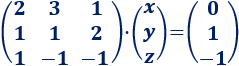 $\begin{pmatrix} 2 & 3 & 1 \\ 1 & 1 & 2 \\ 1 & -1 & -1 \end{pmatrix} \cdot \begin{pmatrix} x \\ y \\ z \end{pmatrix} = \begin{pmatrix} 0 \\ 1 \\ -1 \end{pmatrix}$